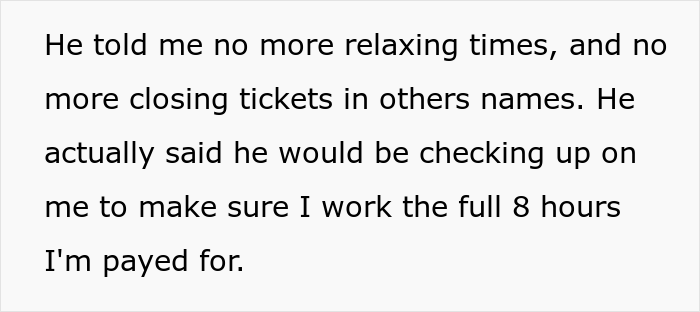 He told me no more relaxing times, and no more closing tickets in others names. He actually said he would be checking up on me to make sure I work the full 8 hours I'm payed for.